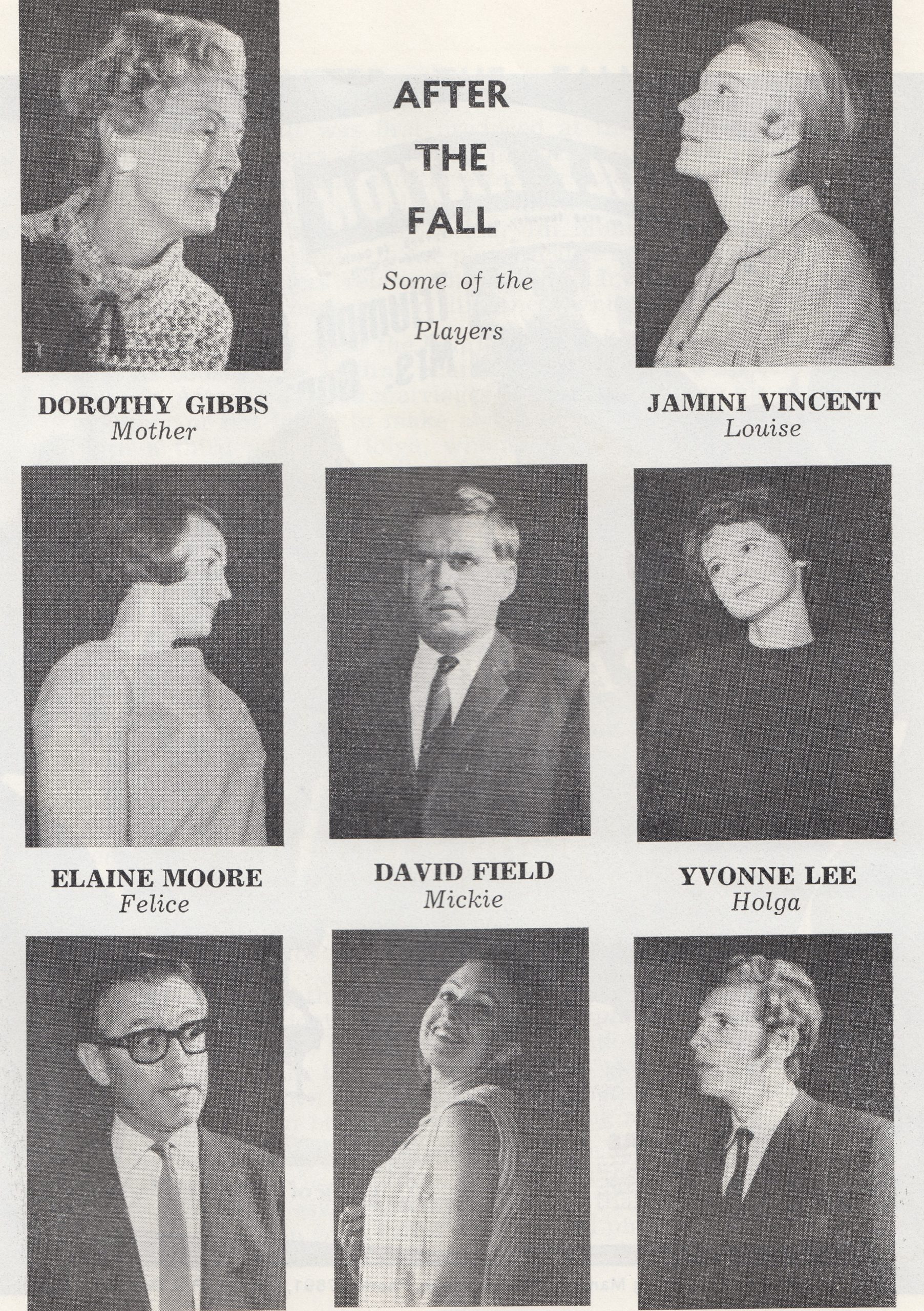 AFTER THE FALL

Some of the Players

DOROTHY GIBBS
Mother

JAMINI VINCENT
Louise

ELAINE MOORE
Felice

DAVID FIELD
Mickie

YVONNE LEE
Holga